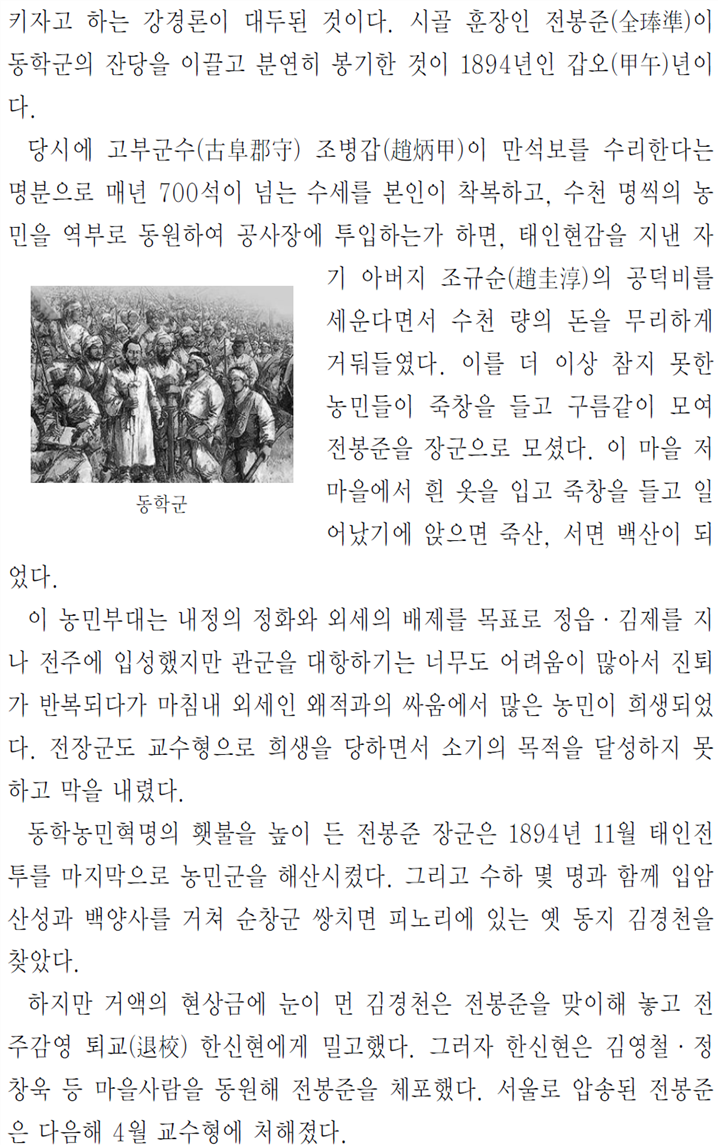 키자고 하는 강경론이 대두된 것이다. 시골 훈장인 전봉준(全琫準)이 동학군의 잔당을 이끌고 분연히 봉기한 것이 1894년인 갑오(甲午)년이다.

당시에 고부군수(古阜郡守) 조병갑(趙炳甲)이 만석보를 수리한다는 명분으로 매년 700석이 넘는 수세를 본인이 착복하고, 수천 명씩의 농민을 역부로 동원하여 공사장에 투입하는가 하면, 태인현감을 지낸 자기 아버지 조규순(趙圭淳)의 공덕비를 세운다면서 수천 량의 돈을 무리하게 거둬들였다. 이를 더 이상 참지 못한 농민들이 죽창을 들고 구름같이 모여 전봉준을 장군으로 모셨다. 이 마을 저 마을에서 흰 옷을 입고 죽창을 들고 일어났기에 앉으면 죽산, 서면 백산이 되었다.

동학군

이 농민부대는 내정의 정화와 외세의 배제를 목표로 정읍 · 김제를 지나 전주에 입성했지만 관군을 대항하기는 너무도 어려움이 많아서 진퇴가 반복되다가 마침내 외세인 왜적과의 싸움에서 많은 농민이 희생되었다. 전장군도 교수형으로 희생을 당하면서 소기의 목적을 달성하지 못하고 막을 내렸다.

동학농민혁명의 횃불을 높이 든 전봉준 장군은 1894년 11월 태인전투를 마지막으로 농민군을 해산시켰다. 그리고 수하 몇 명과 함께 입암산성과 백양사를 거쳐 순창군 쌍치면 피노리에 있는 옛 동지 김경천을 찾았다.

하지만 거액의 현상금에 눈이 먼 김경천은 전봉준을 맞이해 놓고 전주감영 퇴교(退校) 한신현에게 밀고했다. 그러자 한신현은 김영철 · 정창욱 등 마을사람을 동원해 전봉준을 체포했다. 서울로 압송된 전봉준은 다음해 4월 교수형에 처해졌다.